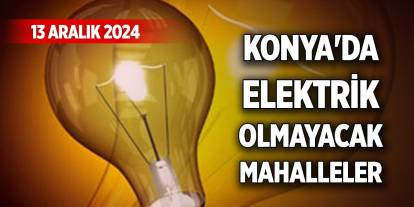 13 ARALIK 2024

KONYA'DA ELEKTRİK OLMAYACAK MAHALLELER